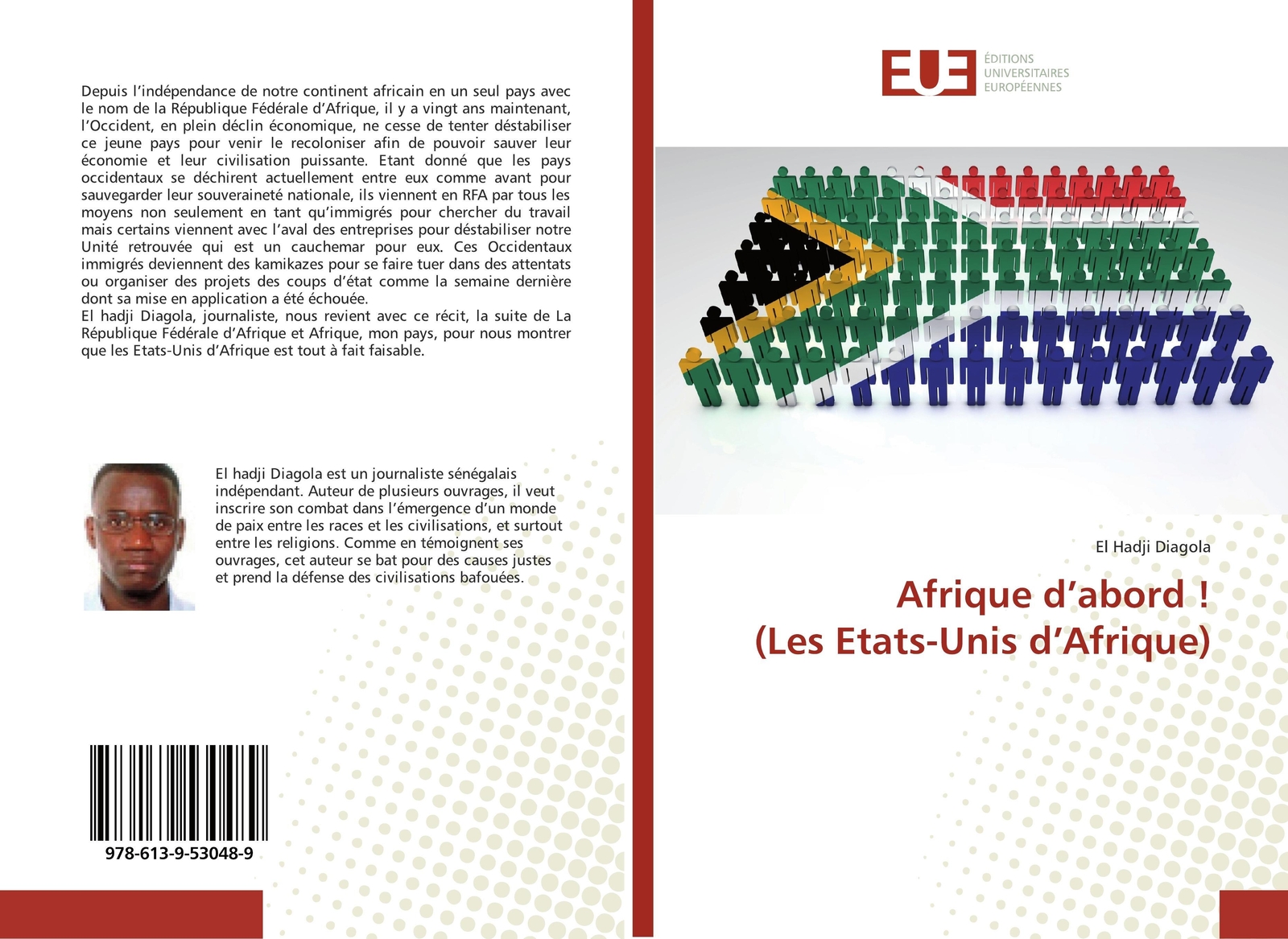 Depuis l'indépendance de notre continent africain en un seul pays avec le nom de la République Fédérale d'Afrique, il y a vingt ans maintenant, l'Occident, en plein déclin économique, ne cesse de tenter déstabiliser ce jeune pays pour venir le recoloniser afin de pouvoir sauver leur économie et leur civilisation puissante. Etant donné que les pays occidentaux se déchirent actuellement entre eux comme avant pour sauvegarder leur souveraineté nationale, ils viennent en RFA par tous les moyens non seulement en tant qu'immigrés pour chercher du travail mais certains viennent avec l'aval des entreprises pour déstabiliser notre Unité retrouvée qui est un cauchemar pour eux. Ces Occidentaux immigrés deviennent des kamikazes pour se faire tuer dans des attentats ou organiser des projets des coups d'état comme la semaine dernière dont sa mise en application a été échouée.
El hadji Diagola, journaliste, nous revient avec ce récit, la suite de La République Fédérale d'Afrique et Afrique, mon pays, pour nous montrer que les Etats-Unis d'Afrique est tout à fait faisable.

El hadji Diagola est un journaliste sénégalais indépendant. Auteur de plusieurs ouvrages, il veut inscrire son combat dans l'émergence d'un monde de paix entre les races et les civilisations, et surtout entre les religions. Comme en témoignent ses ouvrages, cet auteur se bat pour des causes justes et prend la défense des civilisations bafouées.

978-613-9-53048-9

EUE
ÉDITIONS
UNIVERSITAIRES
EUROPÉENNES

El Hadji Diagola

Afrique d'abord !
(Les Etats-Unis d'Afrique)